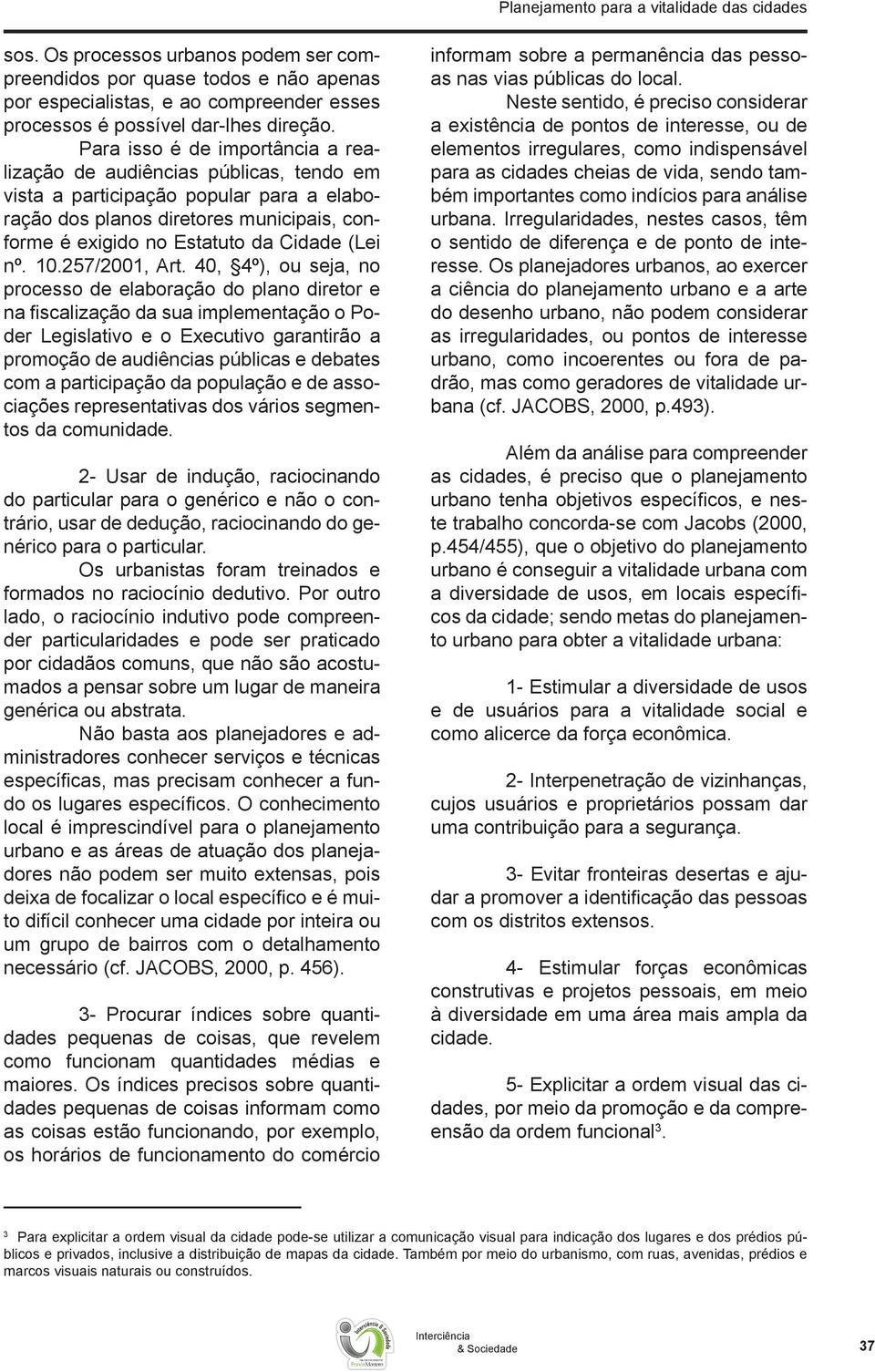 Planejamento para a vitalidade das cidades

sos. Os processos urbanos podem ser compreendidos por quase todos e não apenas por especialistas, e ao compreender esses processos é possível dar-lhes direção.

Para isso é de importância a realização de audiências públicas, tendo em vista a participação popular para a elaboração dos planos diretores municipais, conforme é exigido no Estatuto da Cidade (Lei nº. 10.257/2001, Art. 40, §4º), ou seja, no processo de elaboração do plano diretor e na fiscalização da sua implementação o Poder Legislativo e o Executivo garantirão a promoção de audiências públicas e debates com a participação da população e de associações representativas dos vários segmentos da comunidade.

2- Usar de indução, raciocinando do particular para o genérico e não o contrário, usar de dedução, raciocinando do genérico para o particular.

Os urbanistas foram treinados e formados no raciocínio dedutivo. Por outro lado, o raciocínio indutivo pode compreender particularidades e pode ser praticado por cidadãos comuns, que não são acostumados a pensar sobre um lugar de maneira genérica ou abstrata.

Não basta aos planejadores e administradores conhecer serviços e técnicas específicas, mas precisam conhecer a fundo os lugares específicos. O conhecimento local é imprescindível para o planejamento urbano e as áreas de atuação dos planejadores não podem ser muito extensas, pois deixa de focalizar o local específico e é muito difícil conhecer uma cidade por inteira ou um grupo de bairros com o detalhamento necessário (cf. JACOBS, 2000, p. 456).

3- Procurar índices sobre quantidades pequenas de coisas, que revelem como funcionam quantidades médias e maiores. Os índices precisos sobre quantidades pequenas de coisas informam como as coisas estão funcionando, por exemplo, os horários de funcionamento do comércio informam sobre a permanência das pessoas nas vias públicas do local.

Neste sentido, é preciso considerar a existência de pontos de interesse, ou de elementos irregulares, como indispensável para as cidades cheias de vida, sendo também importantes como indícios para análise urbana. Irregularidades, nestes casos, têm o sentido de diferença e de ponto de interesse. Os planejadores urbanos, ao exercer a ciência do planejamento urbano e a arte do desenho urbano, não podem considerar as irregularidades, ou pontos de interesse urbano, como incoerentes ou fora de padrão, mas como geradores de vitalidade urbana (cf. JACOBS, 2000, p.493).

Além da análise para compreender as cidades, é preciso que o planejamento urbano tenha objetivos específicos, e neste trabalho concorda-se com Jacobs (2000, p.454/455), que o objetivo do planejamento urbano é conseguir a vitalidade urbana com a diversidade de usos, em locais específicos da cidade; sendo metas do planejamento urbano para obter a vitalidade urbana:

1- Estimular a diversidade de usos e de usuários para a vitalidade social e como alicerce da força econômica.

2- Interpenetração de vizinhanças, cujos usuários e proprietários possam dar uma contribuição para a segurança.

3- Evitar fronteiras desertas e ajudar a promover a identificação das pessoas com os distritos extensos.

4- Estimular forças econômicas construtivas e projetos pessoais, em meio à diversidade em uma área mais ampla da cidade.

5- Explicitar a ordem visual das cidades, por meio da promoção e da compreensão da ordem funcional$^3$.

$^3$ Para explicitar a ordem visual da cidade pode-se utilizar a comunicação visual para indicação dos lugares e dos prédios públicos e privados, inclusive a distribuição de mapas da cidade. Também por meio do urbanismo, com ruas, avenidas, prédios e marcos visuais naturais ou construídos.

Interciência & Sociedade

Interciência & Sociedade

37